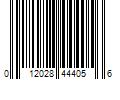 0 12028 44405 6